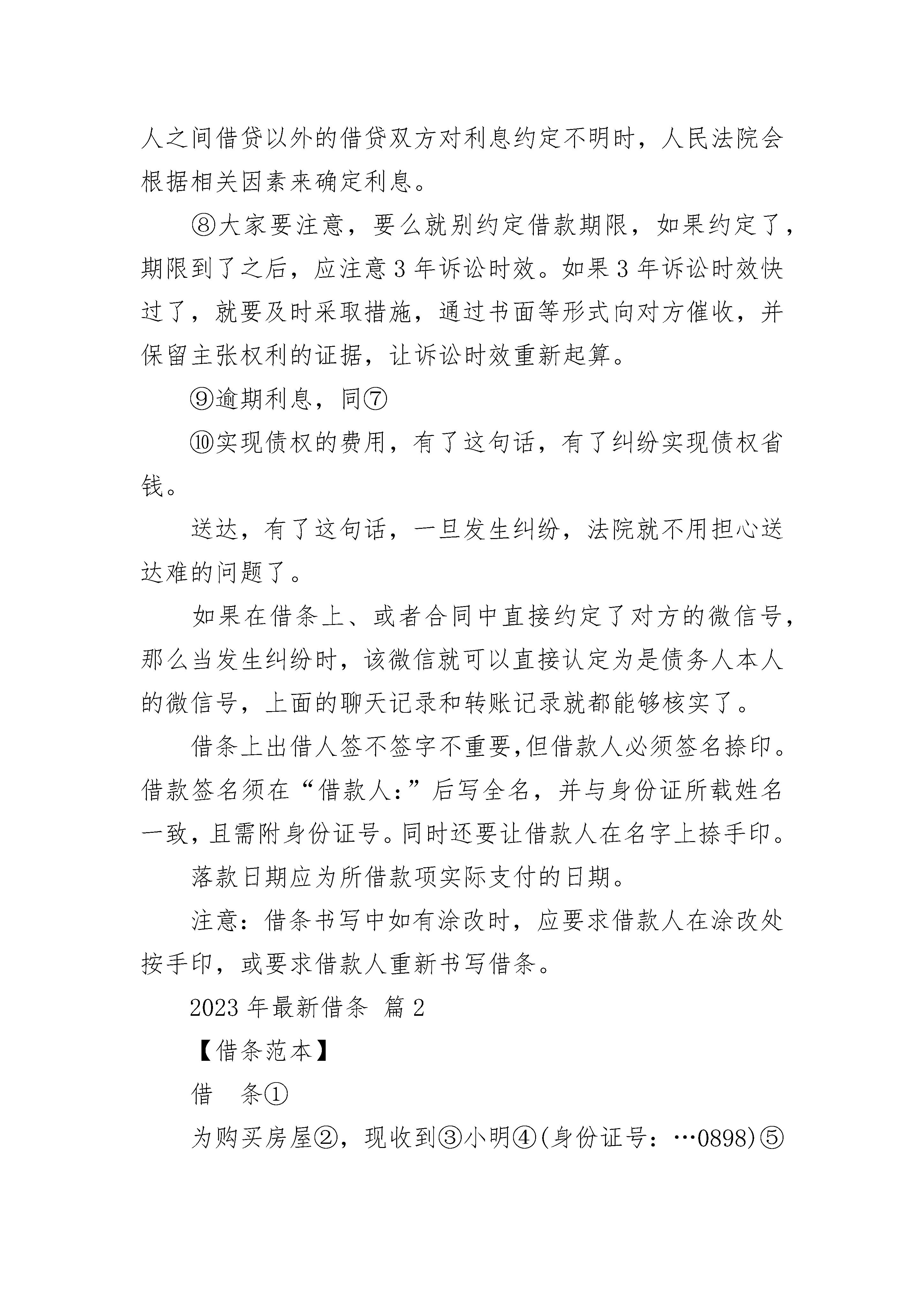 人之间借贷以外的借贷双方对利息约定不明时，人民法院会根据相关因素来确定利息。

⑧大家要注意，要么就别约定借款期限，如果约定了，期限到了之后，应注意 3 年诉讼时效。如果 3 年诉讼时效快过了，就要及时采取措施，通过书面等形式向对方催收，并保留主张权利的证据，让诉讼时效重新起算。

⑨逾期利息，同⑦

⑩实现债权的费用，有了这句话，有了纠纷实现债权省钱。

送达，有了这句话，一旦发生纠纷，法院就不用担心送达难的问题了。

如果在借条上、或者合同中直接约定了对方的微信号，那么当发生纠纷时，该微信就可以直接认定为是债务人本人的微信号，上面的聊天记录和转账记录就都能够核实了。

借条上出借人签不签字不重要,但借款人必须签名捺印。借款签名须在“借款人:”后写全名，并与身份证所载姓名一致，且需附身份证号。同时还要让借款人在名字上捺手印。

落款日期应为所借款项实际支付的日期。

注意：借条书写中如有涂改时，应要求借款人在涂改处按手印，或要求借款人重新书写借条。

2023 年最新借条 篇 2

【借条范本】

借　条①

为购买房屋②，现收到③小明④(身份证号：…0898)⑤